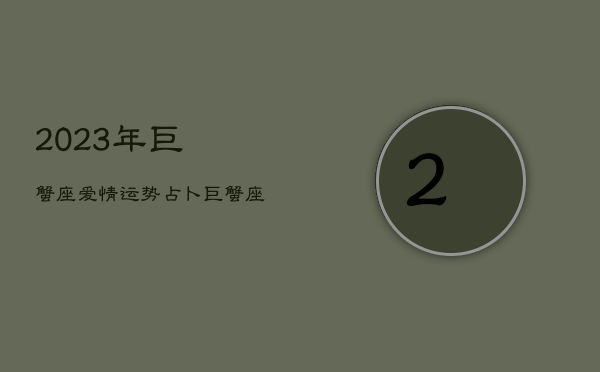 2023年巨

蟹座爱情运势占卜巨蟹座

2